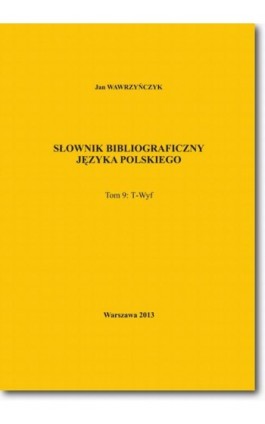 Jan WAWRZYŃCZYK

SŁOWNIK BIBLIOGRAFICZNY JĘZYKA POLSKIEGO

Tom 9: T-Wyf

Warszawa 2013